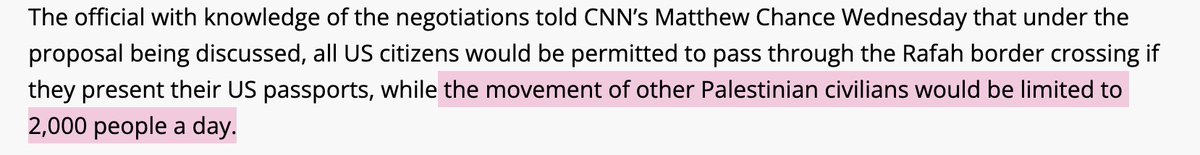 The official with knowledge of the negotiations told CNN's Matthew Chance Wednesday that under the proposal being discussed, all US citizens would be permitted to pass through the Rafah border crossing if they present their US passports, while the movement of other Palestinian civilians would be limited to 2,000 people a day.